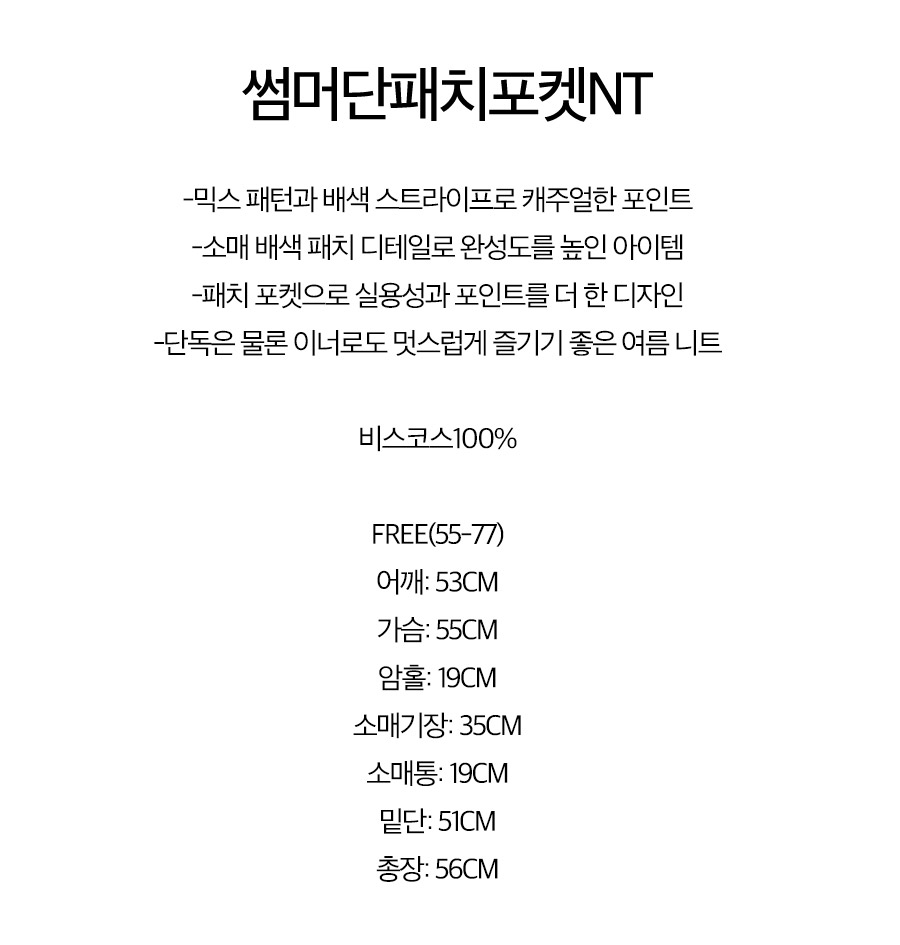 썸머단패치포켓NT

-믹스 패턴과 배색 스트라이프로 캐주얼한 포인트

-소매 배색 패치 디테일로 완성도를 높인 아이템

-패치 포켓으로 실용성과 포인트를 더 한 디자인

-단독은 물론 이너로도 멋스럽게 즐기기 좋은 여름 니트

비스코스100%

FREE(55-77)
어깨: 53CM
가슴: 55CM
암홀: 19CM
소매기장: 35CM
소매통: 19CM
밑단: 51CM
총장: 56CM